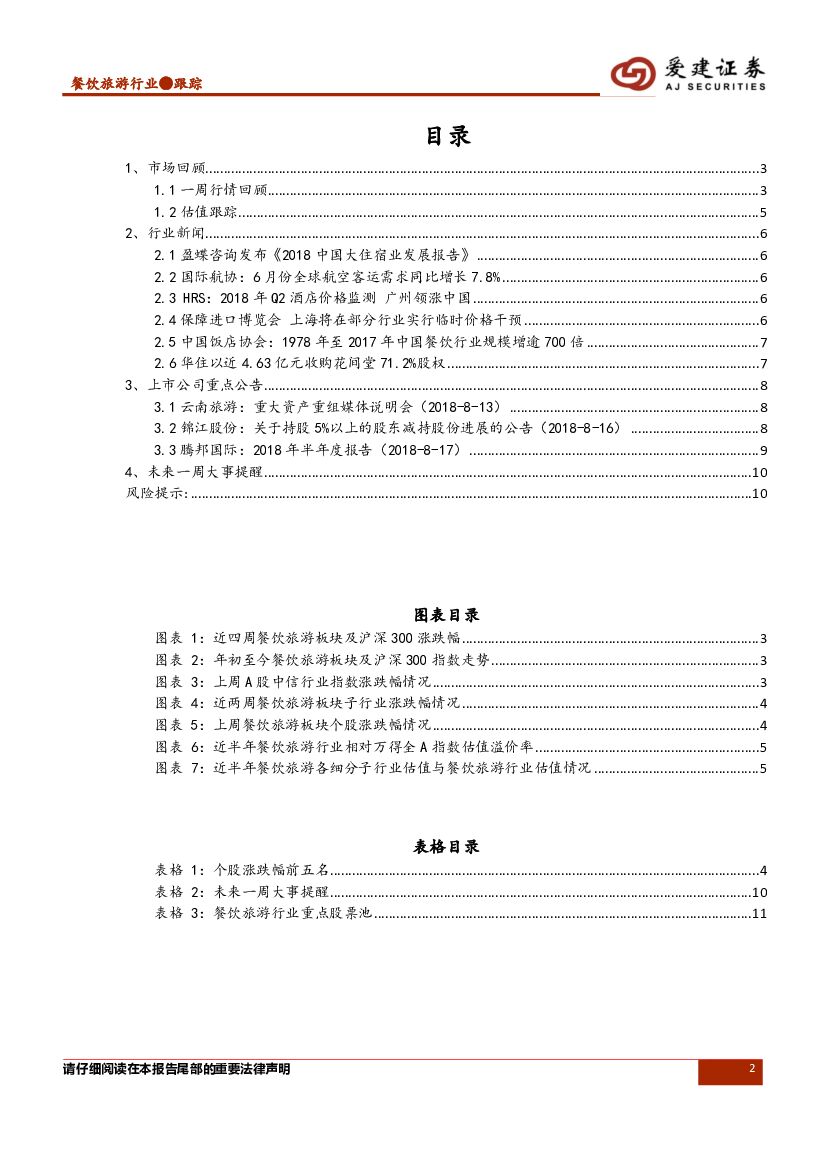 餐饮旅游行业●跟踪

爱建证券
AJ SECURITIES

目录

1、市场回顾......3
1.1 一周行情回顾......3
1.2 估值跟踪......5
2、行业新闻......6
2.1 盈蝶咨询发布《2018 中国大住宿业发展报告》......6
2.2 国际航协：6 月份全球航空客运需求同比增长 7.8%......6
2.3 HRS：2018 年 Q2 酒店价格监测 广州领涨中国......6
2.4 保障进口博览会 上海将在部分行业实行临时价格干预......6
2.5 中国饭店协会：1978 年至 2017 年中国餐饮行业规模增逾 700 倍......7
2.6 华住以近 4.63 亿元收购花间堂 71.2%股权......7
3、上市公司重点公告......8
3.1 云南旅游：重大资产重组媒体说明会（2018-8-13）......8
3.2 锦江股份：关于持股 5%以上的股东减持股份进展的公告（2018-8-16）......8
3.3 腾邦国际：2018 年半年度报告（2018-8-17）......9
4、未来一周大事提醒......10
风险提示：......10

图表目录

图表 1：近四周餐饮旅游板块及沪深 300 涨跌幅......3
图表 2：年初至今餐饮旅游板块及沪深 300 指数走势......3
图表 3：上周 A 股中信行业指数涨跌幅情况......3
图表 4：近两周餐饮旅游板块子行业涨跌幅情况......4
图表 5：上周餐饮旅游板块个股涨跌幅情况......4
图表 6：近半年餐饮旅游行业相对万得全 A 指数估值溢价率......5
图表 7：近半年餐饮旅游各细分子行业估值与餐饮旅游行业估值情况......5

表格目录

表格 1：个股涨跌幅前五名......4
表格 2：未来一周大事提醒......10
表格 3：餐饮旅游行业重点股票池......11

请仔细阅读在本报告尾部的重要法律声明

2